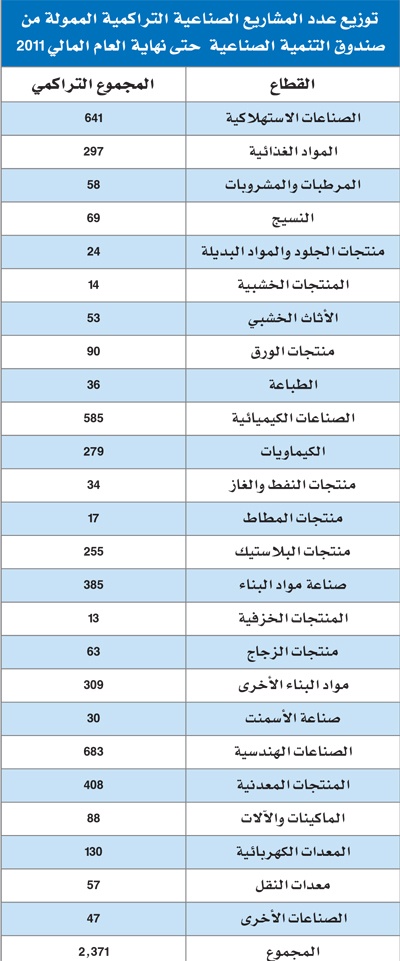 توزيع عدد المشاريع الصناعية التراكمية الممولة من صندوق التنمية الصناعية حتى نهاية العام المالي 2011

| القطاع | المجموع التراكمي |
|---|---|
| الصناعات الاستهلاكية | 641 |
| المواد الغذائية | 297 |
| المرطبات والمشروبات | 58 |
| النسيج | 69 |
| منتجات الجلود والمواد البديلة | 24 |
| المنتجات الخشبية | 14 |
| الأثاث الخشبي | 53 |
| منتجات الورق | 90 |
| الطباعة | 36 |
| الصناعات الكيميائية | 585 |
| الكيماويات | 279 |
| منتجات النفط والغاز | 34 |
| منتجات المطاط | 17 |
| منتجات البلاستيك | 255 |
| صناعة مواد البناء | 385 |
| المنتجات الخزفية | 13 |
| منتجات الزجاج | 63 |
| مواد البناء الأخرى | 309 |
| صناعة الأسمنت | 30 |
| الصناعات الهندسية | 683 |
| المنتجات المعدنية | 408 |
| الماكينات والآلات | 88 |
| المعدات الكهربائية | 130 |
| معدات النقل | 57 |
| الصناعات الأخرى | 47 |
| المجموع | 2,371 |